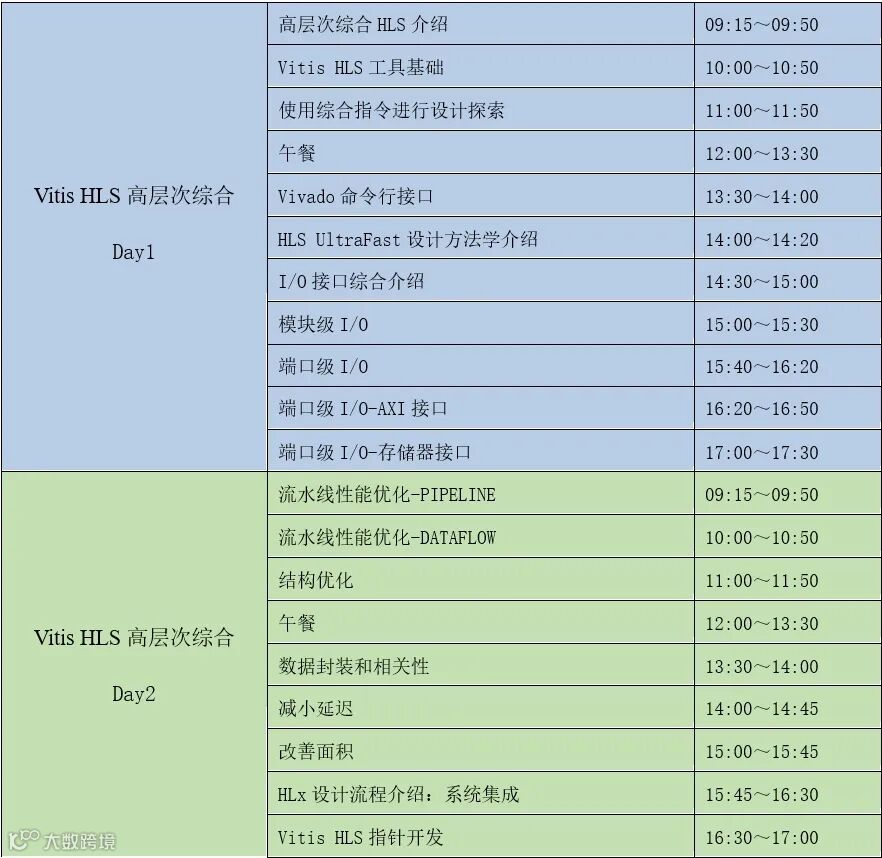 | Vitis HLS高层次综合 Day1 | 高层次综合HLS介绍 | 09:15～09:50 |
|---|---|---|
| | Vitis HLS工具基础 | 10:00～10:50 |
| | 使用综合指令进行设计探索 | 11:00～11:50 |
| | 午餐 | 12:00～13:30 |
| | Vivado命令行接口 | 13:30～14:00 |
| | HLS UltraFast设计方法学介绍 | 14:00～14:20 |
| | I/O接口综合介绍 | 14:30～15:00 |
| | 模块级I/O | 15:00～15:30 |
| | 端口级I/O | 15:40～16:20 |
| | 端口级I/O-AXI接口 | 16:20～16:50 |
| | 端口级I/O-存储器接口 | 17:00～17:30 |
| Vitis HLS高层次综合 Day2 | 流水线性能优化-PIPELINE | 09:15～09:50 |
| | 流水线性能优化-DATAFLOW | 10:00～10:50 |
| | 结构优化 | 11:00～11:50 |
| | 午餐 | 12:00～13:30 |
| | 数据封装和相关性 | 13:30～14:00 |
| | 减小延迟 | 14:00～14:45 |
| | 改善面积 | 15:00～15:45 |
| | HLx设计流程介绍：系统集成 | 15:45～16:30 |
| | Vitis HLS指针开发 | 16:30～17:00 |

大数跨境